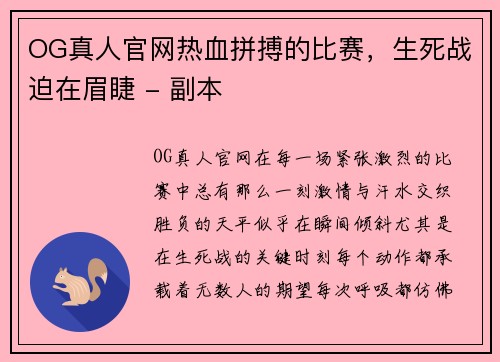 OG真人官网热血拼搏的比赛，生死战迫在眉睫 - 副本

OG真人官网在每一场紧张激烈的比赛中总有那么一刻激情与汗水交织胜负的天平似乎在瞬间倾斜尤其是在生死战的关键时刻每个动作都承载着无数人的期望每次呼吸都仿佛